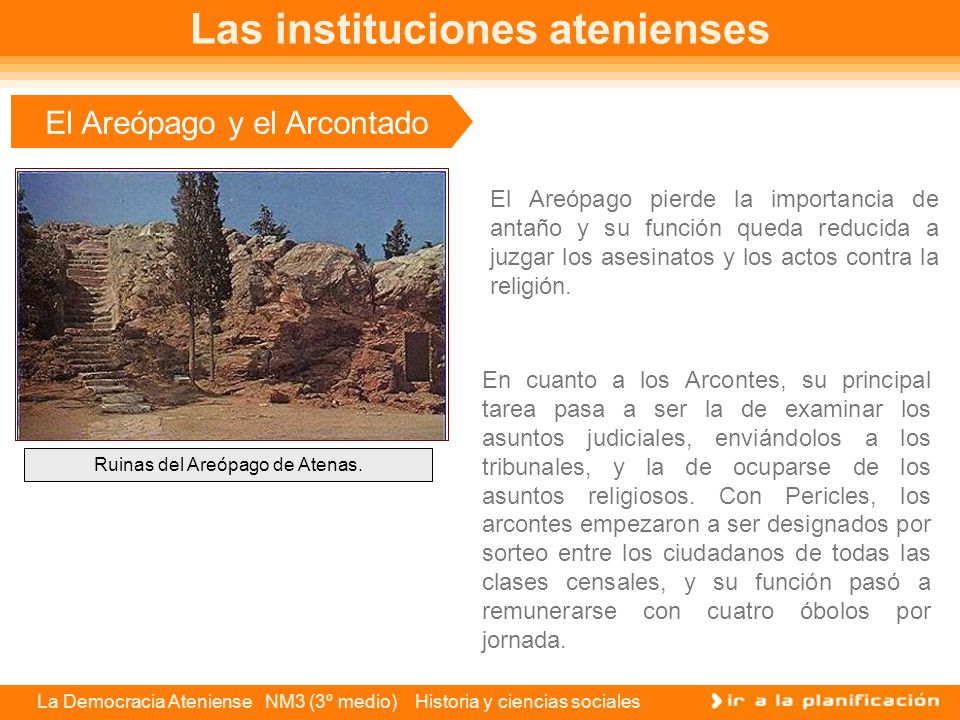 Las instituciones atenienses

El Areópago y el Arcontado

Ruinas del Areópago de Atenas.

El Areópago pierde la importancia de antaño y su función queda reducida a juzgar los asesinatos y los actos contra la religión.

En cuanto a los Arcontes, su principal tarea pasa a ser la de examinar los asuntos judiciales, enviándolos a los tribunales, y la de ocuparse de los asuntos religiosos. Con Pericles, los arcontes empezaron a ser designados por sorteo entre los ciudadanos de todas las clases censales, y su función pasó a remunerarse con cuatro óbolos por jornada.

La Democracia Ateniense NM3 (3º medio) Historia y ciencias sociales

ir a la planificación